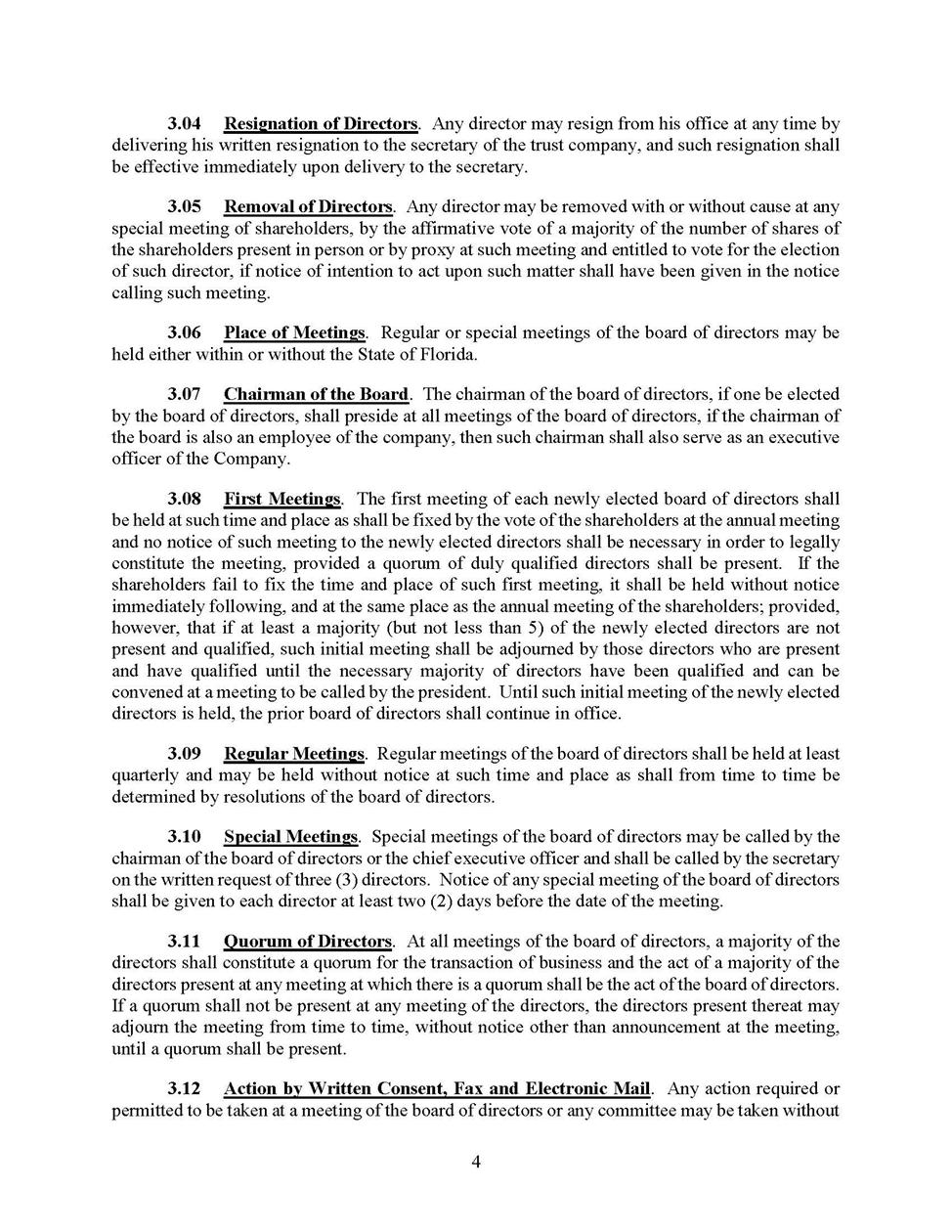 3.04 Resignation of Directors. Any director may resign from his office at any time by delivering his written resignation to the secretary of the trust company, and such resignation shall be effective immediately upon delivery to the secretary.

3.05 Removal of Directors. Any director may be removed with or without cause at any special meeting of shareholders, by the affirmative vote of a majority of the number of shares of the shareholders present in person or by proxy at such meeting and entitled to vote for the election of such director, if notice of intention to act upon such matter shall have been given in the notice calling such meeting.

3.06 Place of Meetings. Regular or special meetings of the board of directors may be held either within or without the State of Florida.

3.07 Chairman of the Board. The chairman of the board of directors, if one be elected by the board of directors, shall preside at all meetings of the board of directors, if the chairman of the board is also an employee of the company, then such chairman shall also serve as an executive officer of the Company.

3.08 First Meetings. The first meeting of each newly elected board of directors shall be held at such time and place as shall be fixed by the vote of the shareholders at the annual meeting and no notice of such meeting to the newly elected directors shall be necessary in order to legally constitute the meeting, provided a quorum of duly qualified directors shall be present. If the shareholders fail to fix the time and place of such first meeting, it shall be held without notice immediately following, and at the same place as the annual meeting of the shareholders; provided, however, that if at least a majority (but not less than 5) of the newly elected directors are not present and qualified, such initial meeting shall be adjourned by those directors who are present and have qualified until the necessary majority of directors have been qualified and can be convened at a meeting to be called by the president. Until such initial meeting of the newly elected directors is held, the prior board of directors shall continue in office.

3.09 Regular Meetings. Regular meetings of the board of directors shall be held at least quarterly and may be held without notice at such time and place as shall from time to time be determined by resolutions of the board of directors.

3.10 Special Meetings. Special meetings of the board of directors may be called by the chairman of the board of directors or the chief executive officer and shall be called by the secretary on the written request of three (3) directors. Notice of any special meeting of the board of directors shall be given to each director at least two (2) days before the date of the meeting.

3.11 Quorum of Directors. At all meetings of the board of directors, a majority of the directors shall constitute a quorum for the transaction of business and the act of a majority of the directors present at any meeting at which there is a quorum shall be the act of the board of directors. If a quorum shall not be present at any meeting of the directors, the directors present thereat may adjourn the meeting from time to time, without notice other than announcement at the meeting, until a quorum shall be present.

3.12 Action by Written Consent, Fax and Electronic Mail. Any action required or permitted to be taken at a meeting of the board of directors or any committee may be taken without

4